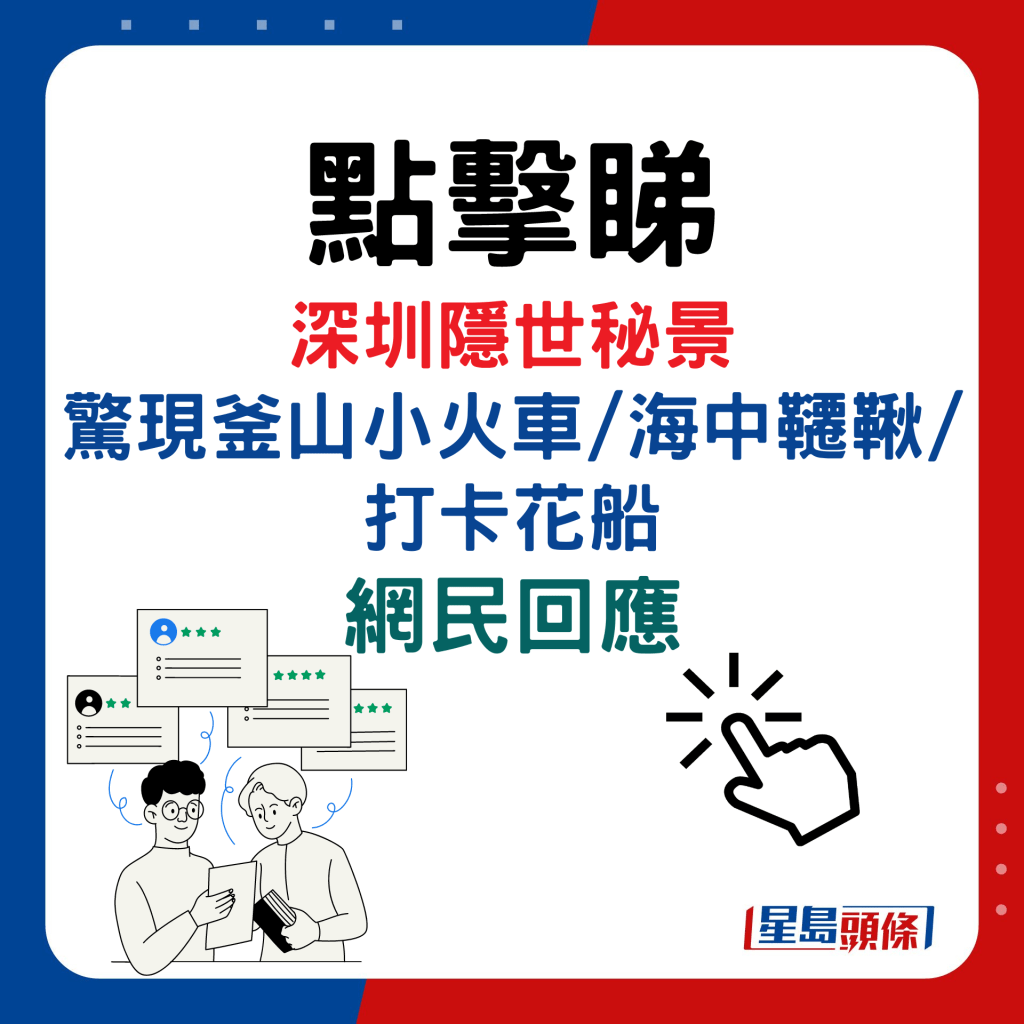 點擊睇

深圳隱世秘景
驚現釜山小火車/海中韆鞦/打卡花船
網民回應

星島頭條